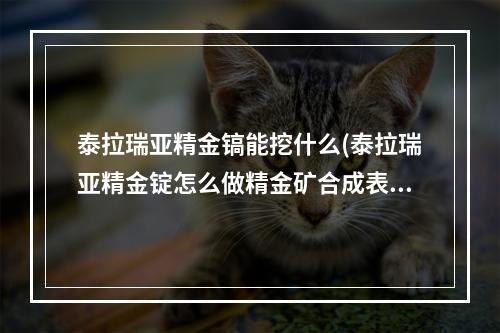 泰拉瑞亚精金镐能挖什么(泰拉瑞亚精金锭怎么做精金矿合成表...